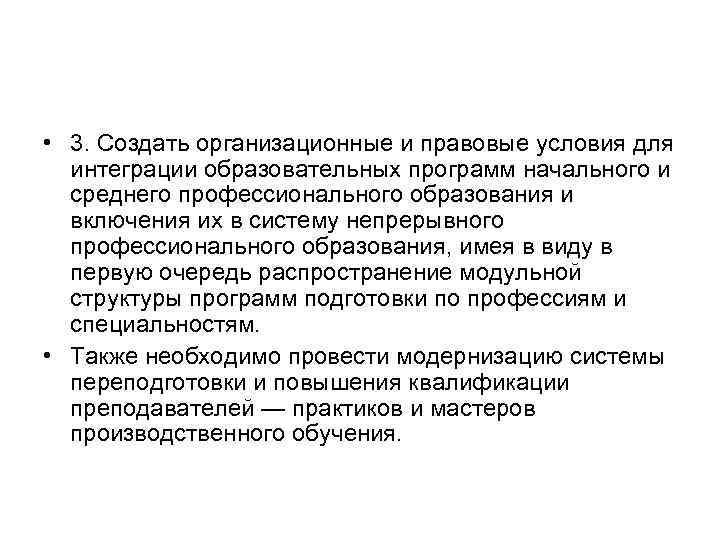 • 3. Создать организационные и правовые условия для интеграции образовательных программ начального и среднего профессионального образования и включения их в систему непрерывного профессионального образования, имея в виду в первую очередь распространение модульной структуры программ подготовки по профессиям и специальностям.

• Также необходимо провести модернизацию системы переподготовки и повышения квалификации преподавателей — практиков и мастеров производственного обучения.